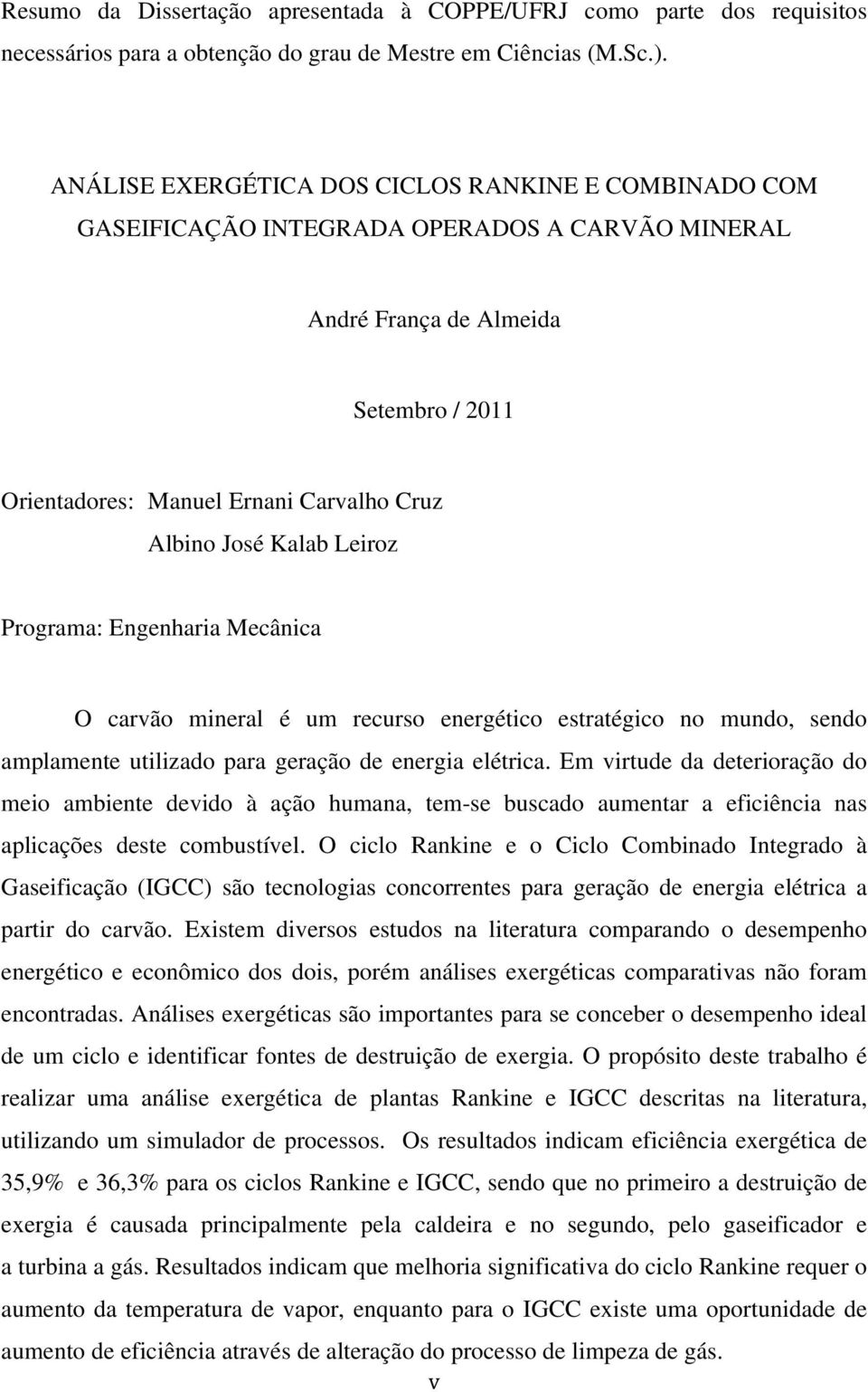 Resumo da Dissertação apresentada à COPPE/UFRJ como parte dos requisitos necessários para a obtenção do grau de Mestre em Ciências (M.Sc.).

ANÁLISE EXERGÉTICA DOS CICLOS RANKINE E COMBINADO COM GASEIFICAÇÃO INTEGRADA OPERADOS A CARVÃO MINERAL

André França de Almeida

Setembro / 2011

Orientadores: Manuel Ernani Carvalho Cruz
Albino José Kalab Leiroz

Programa: Engenharia Mecânica

O carvão mineral é um recurso energético estratégico no mundo, sendo amplamente utilizado para geração de energia elétrica. Em virtude da deterioração do meio ambiente devido à ação humana, tem-se buscado aumentar a eficiência nas aplicações deste combustível. O ciclo Rankine e o Ciclo Combinado Integrado à Gaseificação (IGCC) são tecnologias concorrentes para geração de energia elétrica a partir do carvão. Existem diversos estudos na literatura comparando o desempenho energético e econômico dos dois, porém análises exergéticas comparativas não foram encontradas. Análises exergéticas são importantes para se conceber o desempenho ideal de um ciclo e identificar fontes de destruição de exergia. O propósito deste trabalho é realizar uma análise exergética de plantas Rankine e IGCC descritas na literatura, utilizando um simulador de processos. Os resultados indicam eficiência exergética de 35,9% e 36,3% para os ciclos Rankine e IGCC, sendo que no primeiro a destruição de exergia é causada principalmente pela caldeira e no segundo, pelo gaseificador e a turbina a gás. Resultados indicam que melhoria significativa do ciclo Rankine requer o aumento da temperatura de vapor, enquanto para o IGCC existe uma oportunidade de aumento de eficiência através de alteração do processo de limpeza de gás.

v